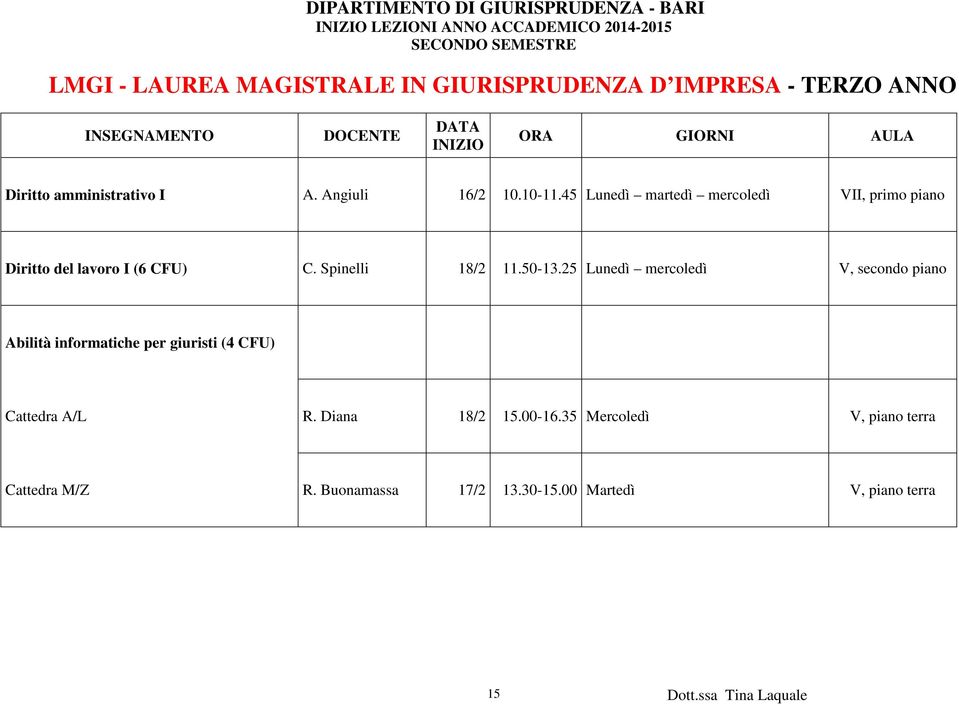 DIPARTIMENTO DI GIURISPRUDENZA - BARI
INIZIO LEZIONI ANNO ACCADEMICO 2014-2015
SECONDO SEMESTRE

LMGI - LAUREA MAGISTRALE IN GIURISPRUDENZA D’IMPRESA - TERZO ANNO

| INSEGNAMENTO | DOCENTE | DATA INIZIO | ORA | GIORNI | AULA |
|---|---|---|---|---|---|
| Diritto amministrativo I | A. Angiuli | 16/2 | 10.10-11.45 | Lunedì – martedì – mercoledì | VII, primo piano |
| Diritto del lavoro I (6 CFU) | C. Spinelli | 18/2 | 11.50-13.25 | Lunedì – mercoledì | V, secondo piano |
| Abilità informatiche per giuristi (4 CFU) | | | | | |
| Cattedra A/L | R. Diana | 18/2 | 15.00-16.35 | Mercoledì | V, piano terra |
| Cattedra M/Z | R. Buonamassa | 17/2 | 13.30-15.00 | Martedì | V, piano terra |

15

Dott.ssa Tina Laquale